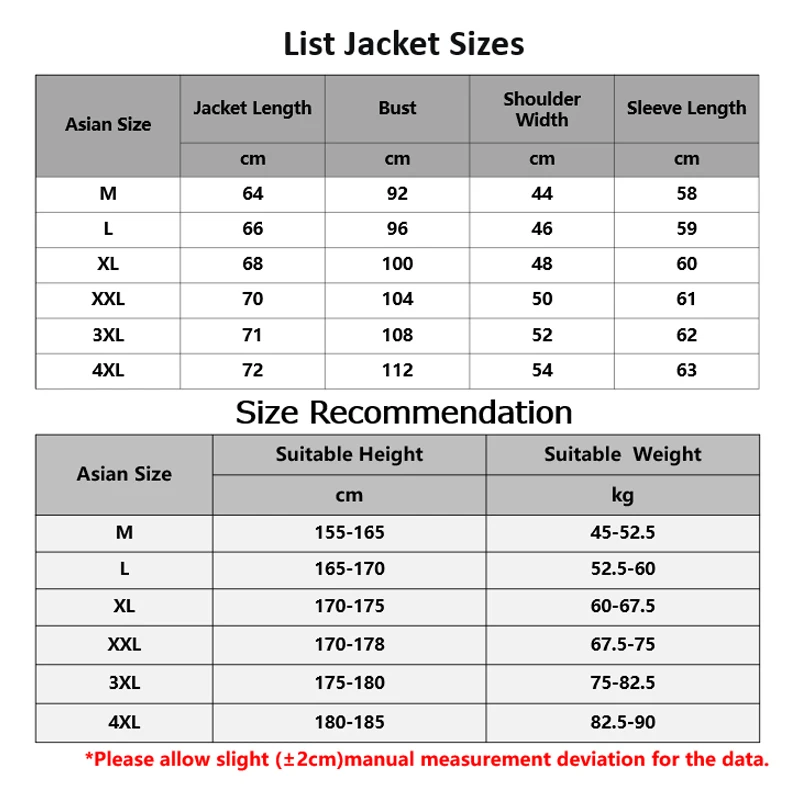 List Jacket Sizes

| Asian Size | Jacket Length | Bust | Shoulder Width | Sleeve Length |
|---|---|---|---|---|
| | cm | cm | cm | cm |
| M | 64 | 92 | 44 | 58 |
| L | 66 | 96 | 46 | 59 |
| XL | 68 | 100 | 48 | 60 |
| XXL | 70 | 104 | 50 | 61 |
| 3XL | 71 | 108 | 52 | 62 |
| 4XL | 72 | 112 | 54 | 63 |

Size Recommendation

| Asian Size | Suitable Height | Suitable Weight |
|---|---|---|
| | cm | kg |
| M | 155-165 | 45-52.5 |
| L | 165-170 | 52.5-60 |
| XL | 170-175 | 60-67.5 |
| XXL | 170-178 | 67.5-75 |
| 3XL | 175-180 | 75-82.5 |
| 4XL | 180-185 | 82.5-90 |

*Please allow slight (±2cm)manual measurement deviation for the data.